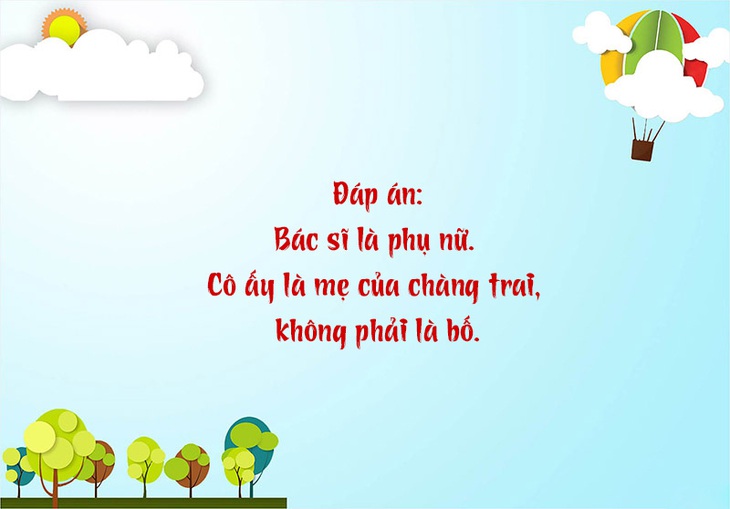 Đáp án:
Bác sĩ là phụ nữ.
Cô ấy là mẹ của chàng trai, không phải là bố.